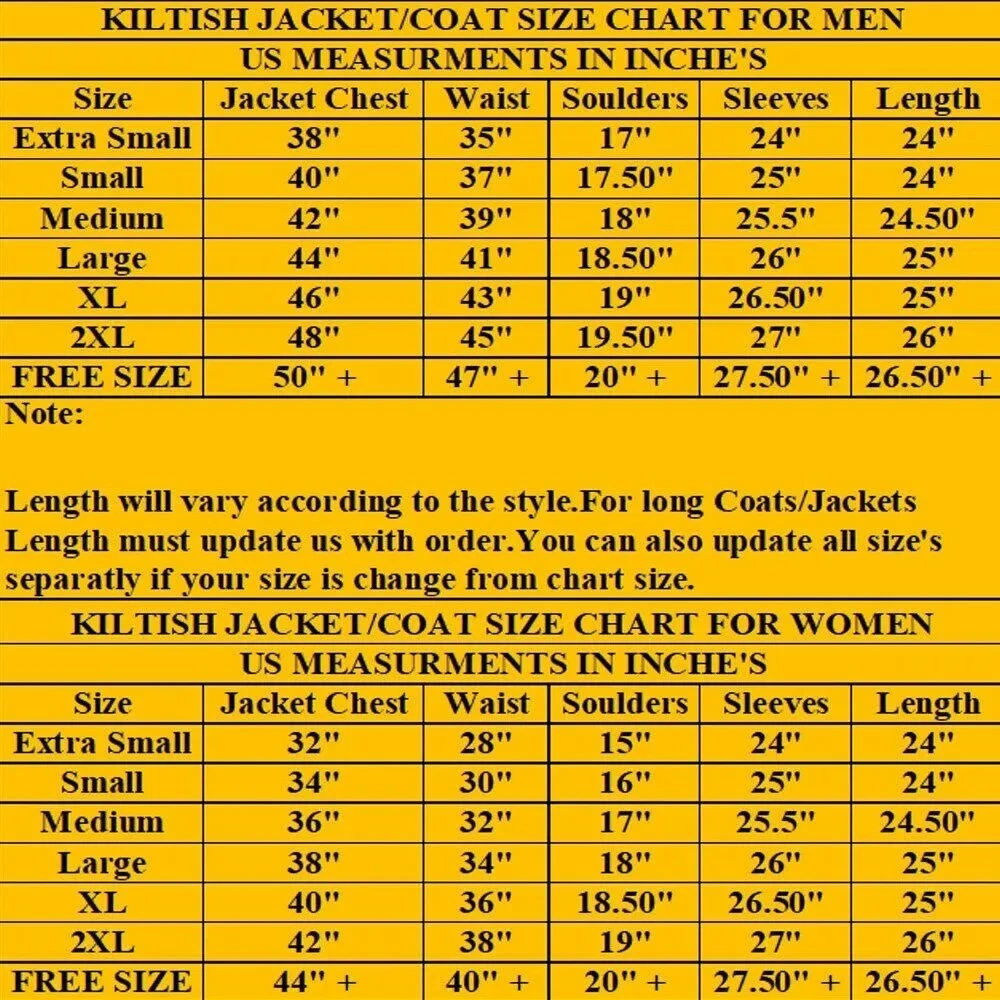 KILTISH JACKET/COAT SIZE CHART FOR MEN

US MEASURMENTS IN INCHE'S

| Size | Jacket Chest | Waist | Soulders | Sleeves | Length |
|---|---|---|---|---|---|
| Extra Small | 38" | 35" | 17" | 24" | 24" |
| Small | 40" | 37" | 17.50" | 25" | 24" |
| Medium | 42" | 39" | 18" | 25.5" | 24.50" |
| Large | 44" | 41" | 18.50" | 26" | 25" |
| XL | 46" | 43" | 19" | 26.50" | 25" |
| 2XL | 48" | 45" | 19.50" | 27" | 26" |
| FREE SIZE | 50" + | 47" + | 20" + | 27.50" + | 26.50" + |

Note:

Length will vary according to the style.For long Coats/Jackets Length must update us with order.You can also update all size's separatly if your size is change from chart size.

KILTISH JACKET/COAT SIZE CHART FOR WOMEN

US MEASURMENTS IN INCHE'S

| Size | Jacket Chest | Waist | Soulders | Sleeves | Length |
|---|---|---|---|---|---|
| Extra Small | 32" | 28" | 15" | 24" | 24" |
| Small | 34" | 30" | 16" | 25" | 24" |
| Medium | 36" | 32" | 17" | 25.5" | 24.50" |
| Large | 38" | 34" | 18" | 26" | 25" |
| XL | 40" | 36" | 18.50" | 26.50" | 25" |
| 2XL | 42" | 38" | 19" | 27" | 26" |
| FREE SIZE | 44" + | 40" + | 20" + | 27.50" + | 26.50" + |